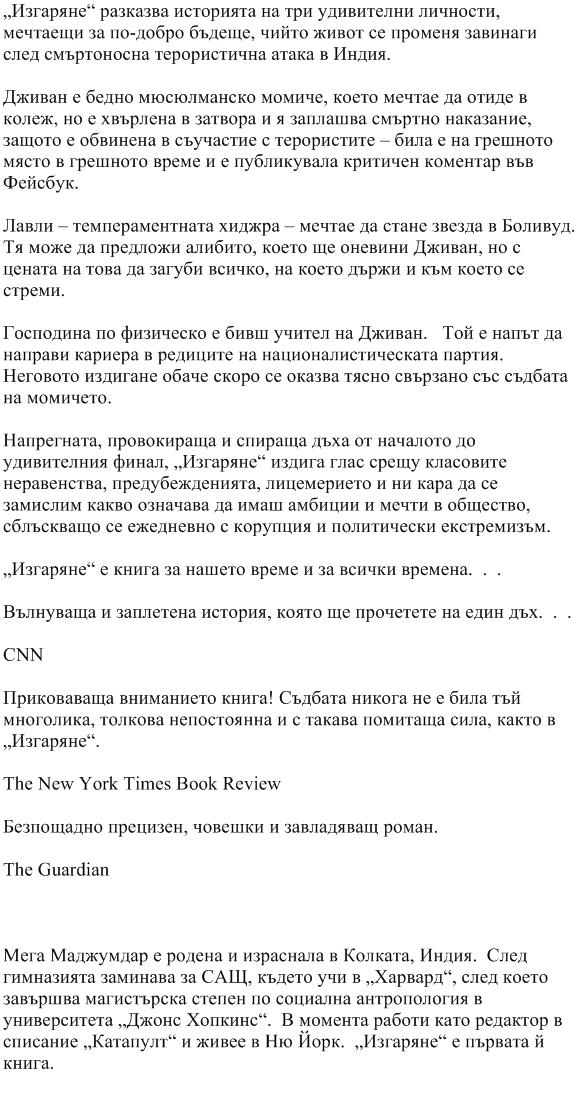 „Изгаряне“ разказва историята на три удивителни личности, мечтаещи за по-добро бъдеще, чийто живот се променя завинаги след смъртоносна терористична атака в Индия.

Дживан е бедно мюсюлманско момиче, което мечтае да отиде в колеж, но е хвърлена в затвора и я заплашва смъртно наказание, защото е обвинена в съучастие с терористите – била е на грешното място в грешното време и е публикувала критичен коментар във Фейсбук.

Лавли – темпераментната хиджра – мечтае да стане звезда в Боливуд. Тя може да предложи алибито, което ще оневини Дживан, но с цената на това да загуби всичко, на което държи и към което се стреми.

Господина по физическо е бивш учител на Дживан. Той е напът да направи кариера в редиците на националистическата партия. Неговото издигане обаче скоро се оказва тясно свързано със съдбата на момичето.

Напрегната, провокираща и спираща дъха от началото до удивителния финал, „Изгаряне“ издига глас срещу класовите неравенства, предубежденията, лицемерието и ни кара да се замислим какво означава да имаш амбиции и мечти в общество, сблъскващо се ежедневно с корупция и политически екстремизъм.

„Изгаряне“ е книга за нашето време и за всички времена. . .

Вълнуваща и заплетена история, която ще прочетете на един дъх. . .

CNN

Приковаваща вниманието книга! Съдбата никога не е била тъй многолика, толкова непостоянна и с такава помитаща сила, както в „Изгаряне“.

The New York Times Book Review

Безпощадно прецизен, човешки и завладяващ роман.

The Guardian

Мега Маджумдар е родена и израснала в Колката, Индия. След гимназията заминава за САЩ, където учи в „Харвард“, след което завършва магистърска степен по социална антропология в университета „Джонс Хопкинс“. В момента работи като редактор в списание „Катапулт“ и живее в Ню Йорк. „Изгаряне“ е първата й книга.